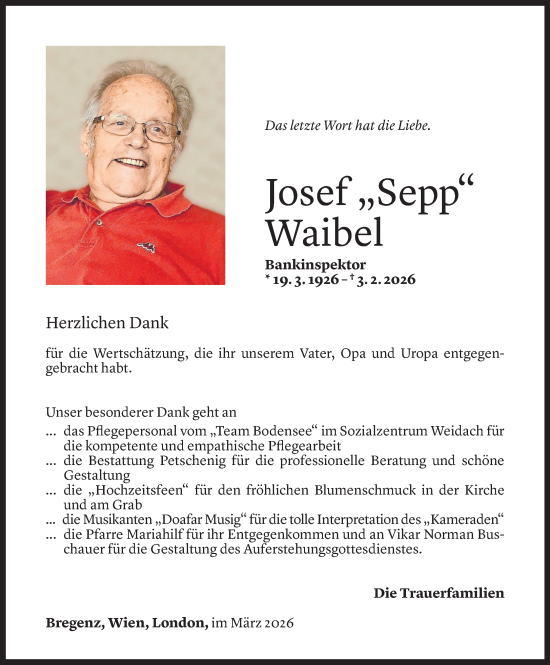 Das letzte Wort hat die Liebe.

Josef „Sepp“ Waibel

Bankinspektor
* 19. 3. 1926 – † 3. 2. 2026

Herzlichen Dank

für die Wertschätzung, die ihr unserem Vater, Opa und Uropa entgegengebracht habt.

Unser besonderer Dank geht an
... das Pflegepersonal vom „Team Bodensee“ im Sozialzentrum Weidach für die kompetente und empathische Pflegearbeit
... die Bestattung Petschenig für die professionelle Beratung und schöne Gestaltung
... die „Hochzeitsfeen“ für den fröhlichen Blumenschmuck in der Kirche und am Grab
... die Musikanten „Doafar Musig“ für die tolle Interpretation des „Kameraden“
... die Pfarre Mariahilf für ihr Entgegenkommen und an Vikar Norman Buschauer für die Gestaltung des Auferstehungsgottesdienstes.

Die Trauerfamilien

Bregenz, Wien, London, im März 2026